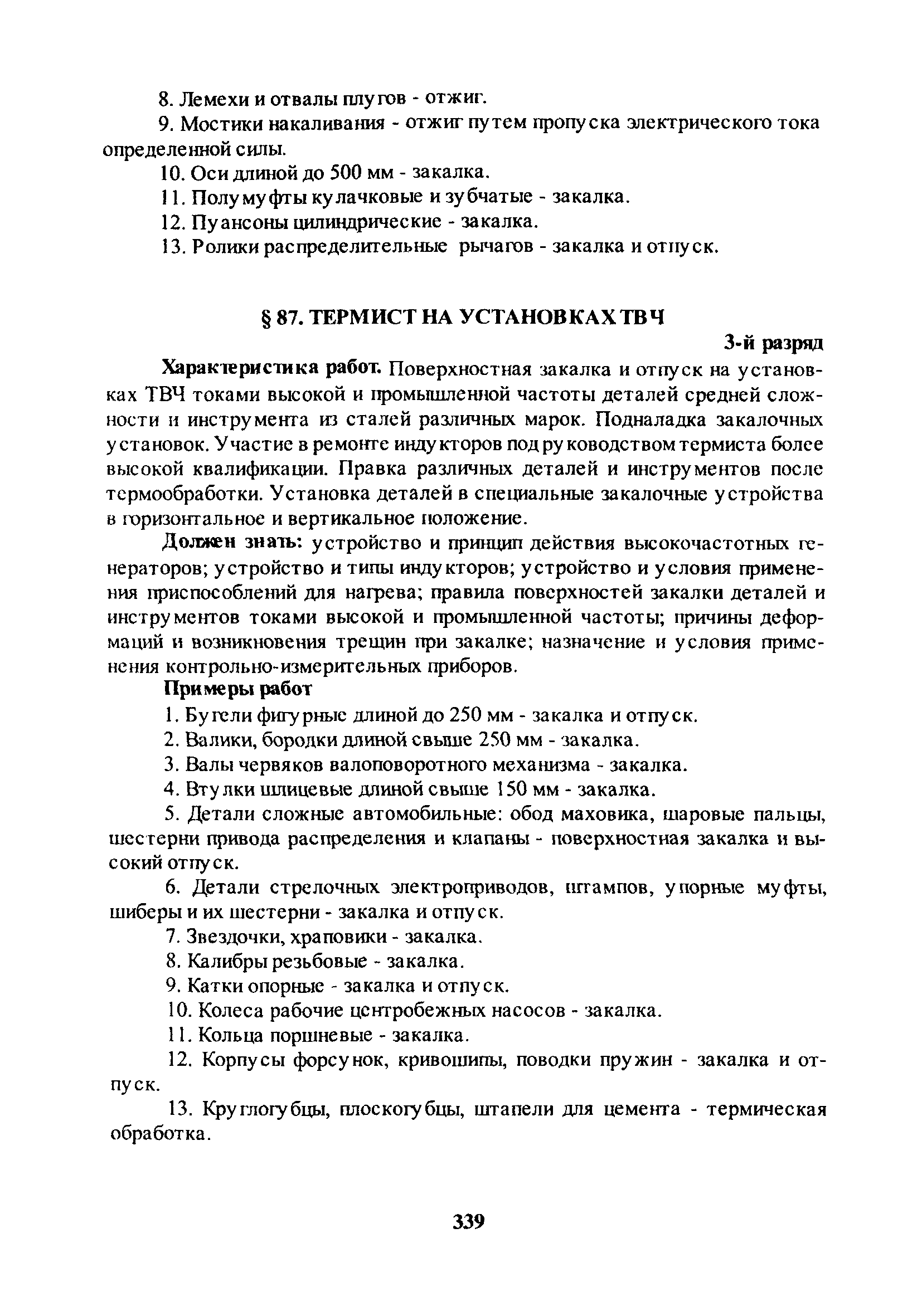 8. Лемехи и отвалы плугов - отжиг.

9. Мостики накаливания - отжиг путем пропуска электрического тока определенной силы.

10. Оси длиной до 500 мм - закалка.

11. Полумуфты кулачковые и зубчатые - закалка.

12. Пуансоны цилиндрические - закалка.

13. Ролики распределительные рычагов - закалка и отпуск.

§ 87. ТЕРМИСТ НА УСТАНОВКАХ ТВЧ

3-й разряд

Характеристика работ. Поверхностная закалка и отпуск на установках ТВЧ токами высокой и промышленной частоты деталей средней сложности и инструмента из сталей различных марок. Подналадка закалочных установок. Участие в ремонте индукторов под руководством термиста более высокой квалификации. Правка различных деталей и инструментов после термообработки. Установка деталей в специальные закалочные устройства в горизонтальное и вертикальное положение.

Должен знать: устройство и принцип действия высокочастотных генераторов; устройство и типы индукторов; устройство и условия применения приспособлений для нагрева; правила поверхностей закалки деталей и инструментов токами высокой и промышленной частоты; причины деформаций и возникновения трещин при закалке; назначение и условия применения контрольно-измерительных приборов.

Примеры работ

1. Бугели фигурные длиной до 250 мм - закалка и отпуск.

2. Валики, бородки длиной свыше 250 мм - закалка.

3. Валы червяков валоповоротного механизма - закалка.

4. Втулки шлицевые длиной свыше 150 мм - закалка.

5. Детали сложные автомобильные: обод маховика, шаровые пальцы, шестерни привода распределения и клапаны - поверхностная закалка и высокий отпуск.

6. Детали стрелочных электроприводов, штампов, упорные муфты, шиберы и их шестерни - закалка и отпуск.

7. Звездочки, храповики - закалка.

8. Калибры резьбовые - закалка.

9. Катки опорные - закалка и отпуск.

10. Колеса рабочие центробежных насосов - закалка.

11. Кольца поршневые - закалка.

12. Корпусы форсунок, кривошипы, поводки пружин - закалка и отпуск.

13. Круглогубцы, плоскогубцы, штапели для цемента - термическая обработка.

339